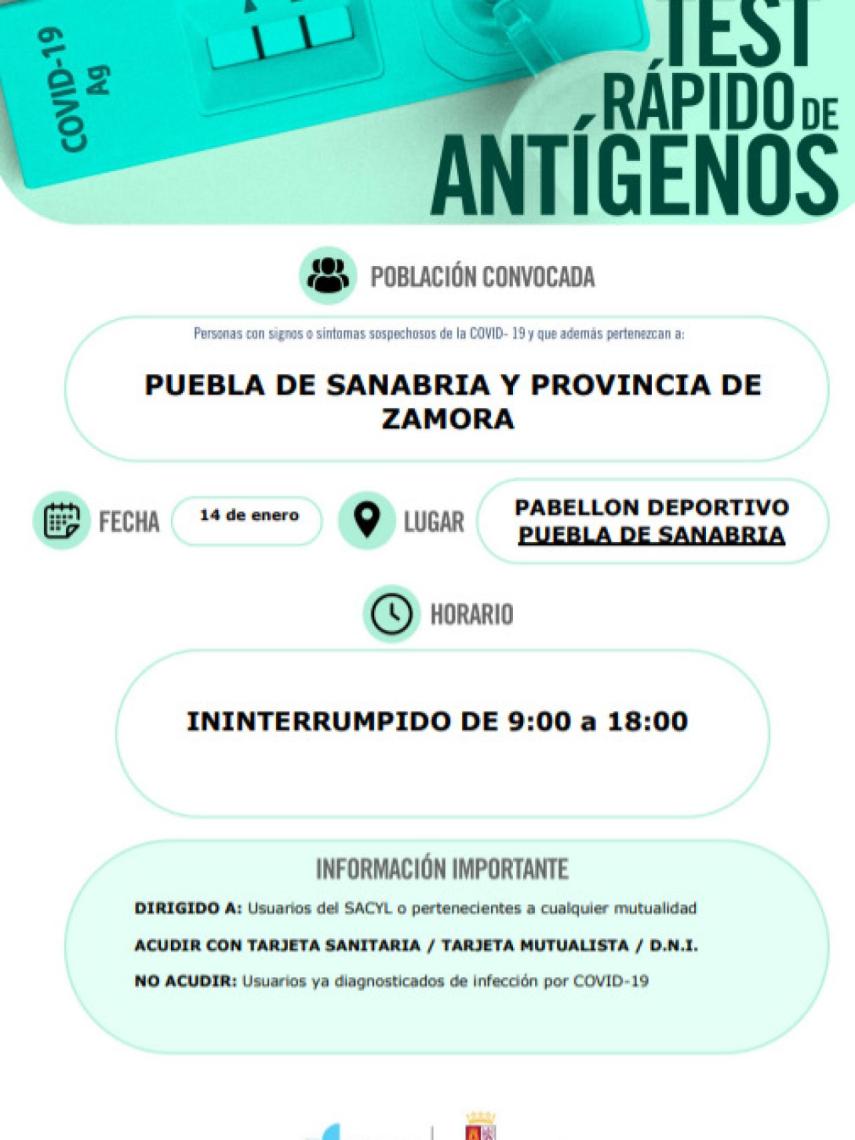 COVID-19
Ag

TEST
RÁPIDO DE
ANTÍGENOS

POBLACIÓN CONVOCADA

Personas con signos o síntomas sospechosos de la COVID- 19 y que además pertenezcan a:

PUEBLA DE SANABRIA Y PROVINCIA DE ZAMORA

FECHA 14 de enero

LUGAR PABELLON DEPORTIVO PUEBLA DE SANABRIA

HORARIO

ININTERRUMPIDO DE 9:00 a 18:00

INFORMACIÓN IMPORTANTE

DIRIGIDO A: Usuarios del SACYL o pertenecientes a cualquier mutualidad

ACUDIR CON TARJETA SANITARIA / TARJETA MUTUALISTA / D.N.I.

NO ACUDIR: Usuarios ya diagnosticados de infección por COVID-19